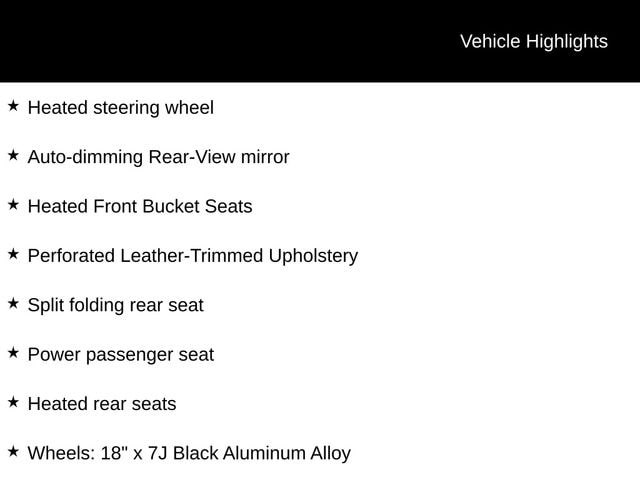 Vehicle Highlights

★ Heated steering wheel

★ Auto-dimming Rear-View mirror

★ Heated Front Bucket Seats

★ Perforated Leather-Trimmed Upholstery

★ Split folding rear seat

★ Power passenger seat

★ Heated rear seats

★ Wheels: 18" x 7J Black Aluminum Alloy